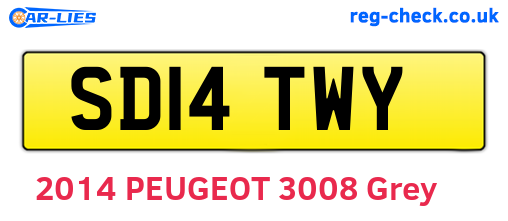 CAR-LIES

reg-check.co.uk

SD14 TWY

2014 PEUGEOT 3008 Grey